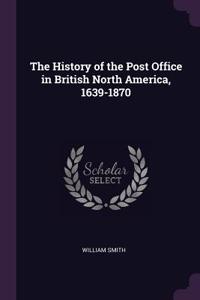 The History of the Post Office in British North America, 1639-1870

Scholar
SELECT

WILLIAM SMITH